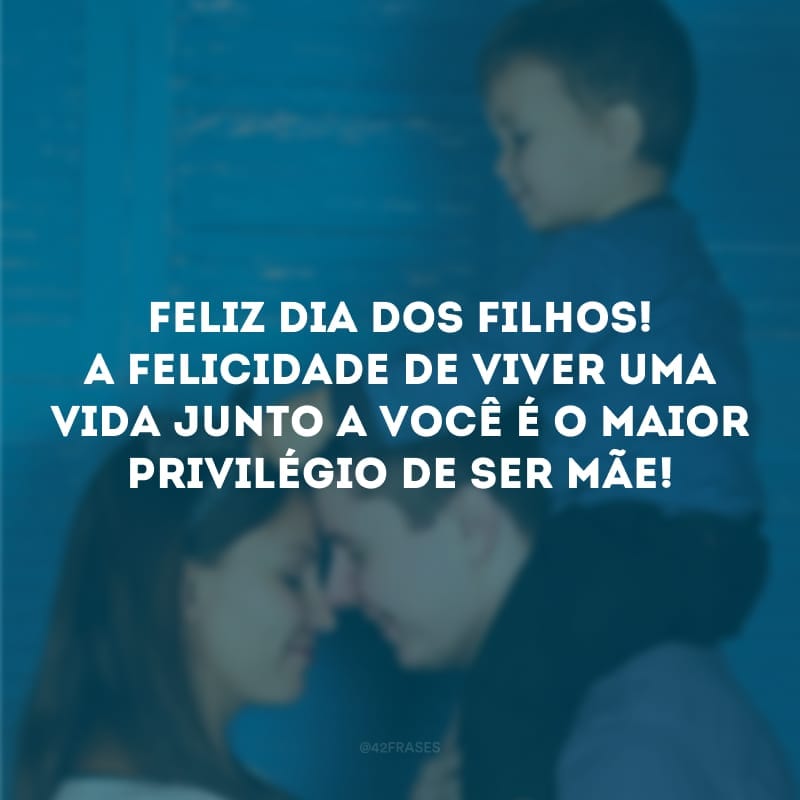 FELIZ DIA DOS FILHOS!
A FELICIDADE DE VIVER UMA VIDA JUNTO A VOCÊ É O MAIOR PRIVILÉGIO DE SER MÃE!

@42FRASES